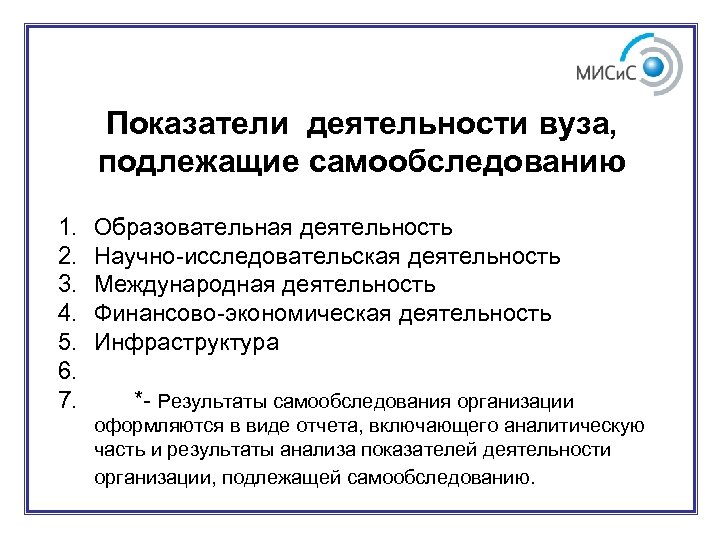 МИСиС

Показатели деятельности вуза, подлежащие самообследованию

1. Образовательная деятельность
2. Научно-исследовательская деятельность
3. Международная деятельность
4. Финансово-экономическая деятельность
5. Инфраструктура
6.
7. *- Результаты самообследования организации оформляются в виде отчета, включающего аналитическую часть и результаты анализа показателей деятельности организации, подлежащей самообследованию.